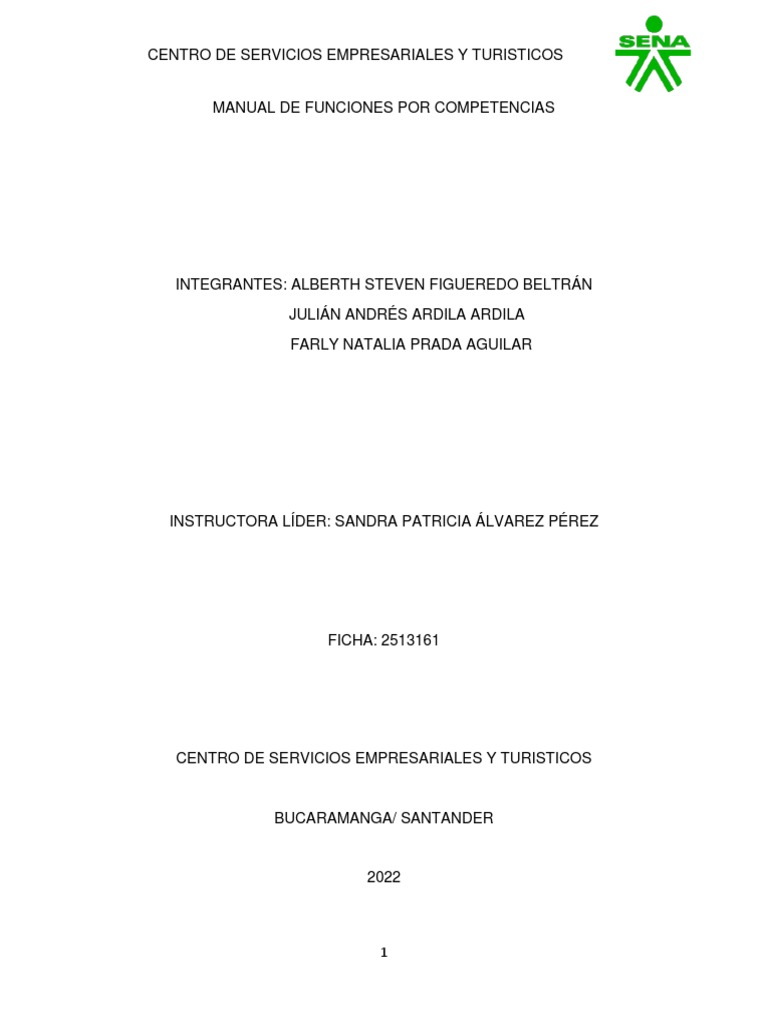 CENTRO DE SERVICIOS EMPRESARIALES Y TURISTICOS

SENA

MANUAL DE FUNCIONES POR COMPETENCIAS

INTEGRANTES: ALBERTH STEVEN FIGUEREDO BELTRÁN
JULIÁN ANDRÉS ARDILA ARDILA
FARLY NATALIA PRADA AGUILAR

INSTRUCTORA LÍDER: SANDRA PATRICIA ÁLVAREZ PÉREZ

FICHA: 2513161

CENTRO DE SERVICIOS EMPRESARIALES Y TURISTICOS

BUCARAMANGA/ SANTANDER

2022

1